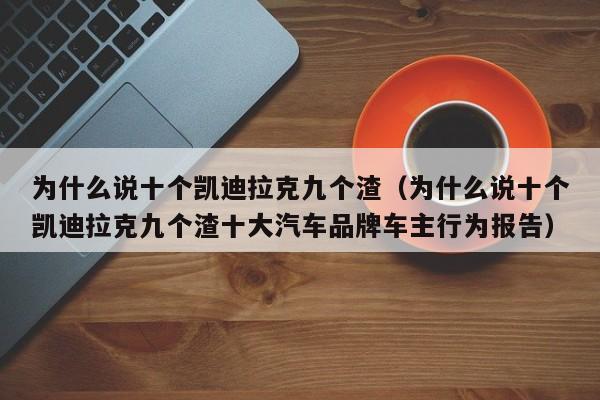 为什么说十个凯迪拉克九个渣（为什么说十个凯迪拉克九个渣十大汽车品牌车主行为报告）